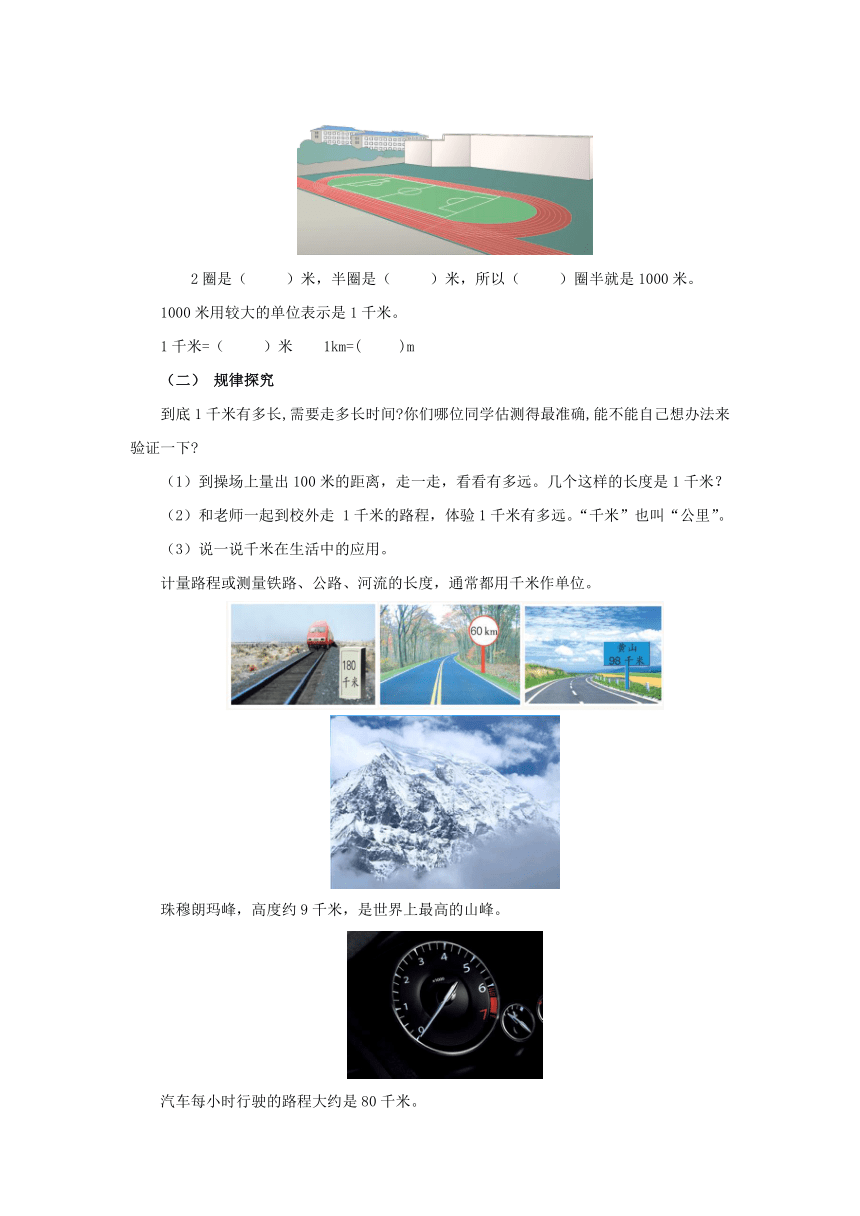 2 圈是（　　）米，半圈是（　　）米，所以（　　）圈半就是 1000 米。

1000 米用较大的单位表示是 1 千米。

1 千米=（　　）米　　1km=(　　)m

（二） 规律探究

到底 1 千米有多长,需要走多长时间?你们哪位同学估测得最准确,能不能自己想办法来验证一下?

（1）到操场上量出 100 米的距离，走一走，看看有多远。几个这样的长度是 1 千米？

（2）和老师一起到校外走 1 千米的路程，体验 1 千米有多远。“千米”也叫“公里”。

（3）说一说千米在生活中的应用。

计量路程或测量铁路、公路、河流的长度，通常都用千米作单位。

180 千米

60 km

黄山 98 千米

珠穆朗玛峰，高度约 9 千米，是世界上最高的山峰。

1 2 3 4 5 6 7

汽车每小时行驶的路程大约是 80 千米。